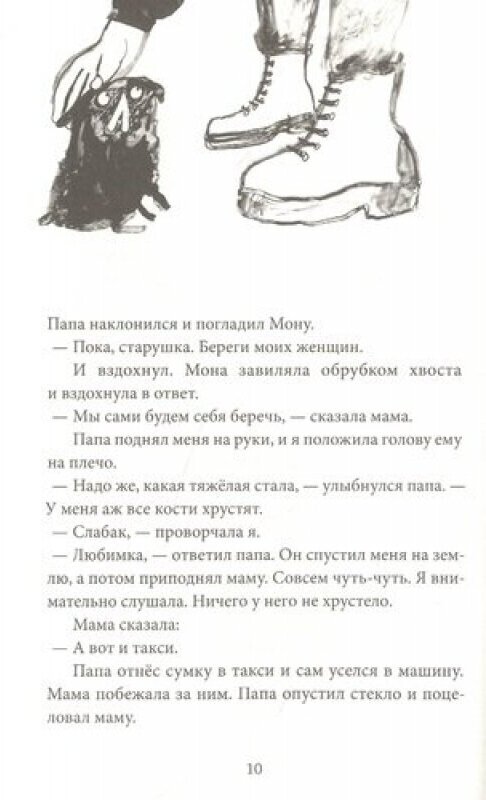 Папа наклонился и погладил Мону.

— Пока, старушка. Береги моих женщин.

И вздохнул. Мона завиляла обрубком хвоста и вздохнула в ответ.

— Мы сами будем себя беречь, — сказала мама.

Папа поднял меня на руки, и я положила голову ему на плечо.

— Надо же, какая тяжёлая стала, — улыбнулся папа. — У меня аж все кости хрустят.

— Слабак, — проворчала я.

— Любимка, — ответил папа. Он спустил меня на землю, а потом приподнял маму. Совсем чуть-чуть. Я внимательно слушала. Ничего у него не хрустело.

Мама сказала:

— А вот и такси.

Папа отнёс сумку в такси и сам уселся в машину. Мама побежала за ним. Папа опустил стекло и поцеловал маму.

10